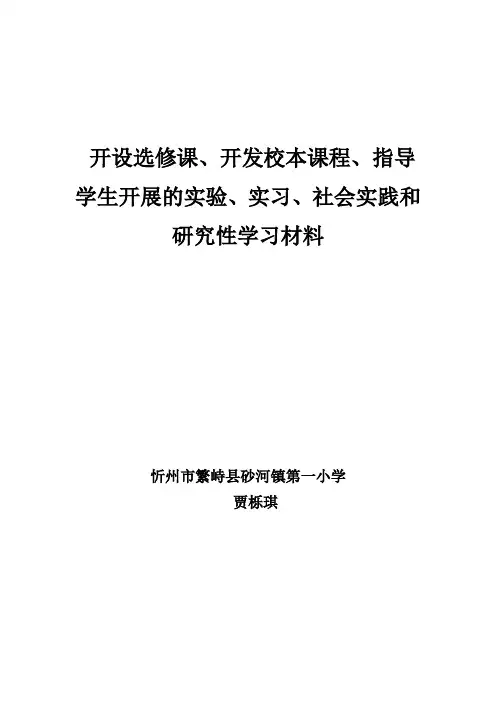 开设选修课、开发校本课程、指导学生开展的实验、实习、社会实践和研究性学习材料

忻州市繁峙县砂河镇第一小学
贾栎琪